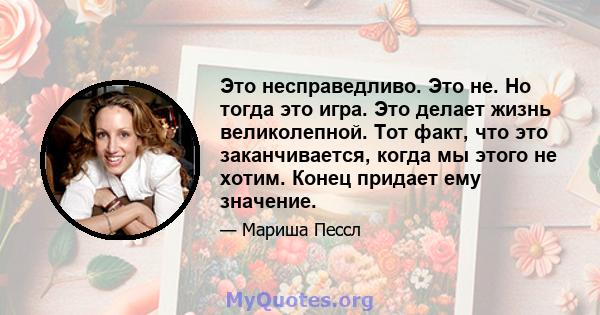 Это несправедливо. Это не. Но тогда это игра. Это делает жизнь великолепной. Тот факт, что это заканчивается, когда мы этого не хотим. Конец придает ему значение.

— Мариша Пессл

MyQuotes.org